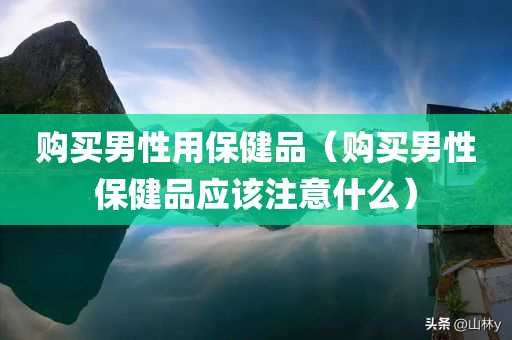 购买男性用保健品（购买男性保健品应该注意什么）

头条 @山林y